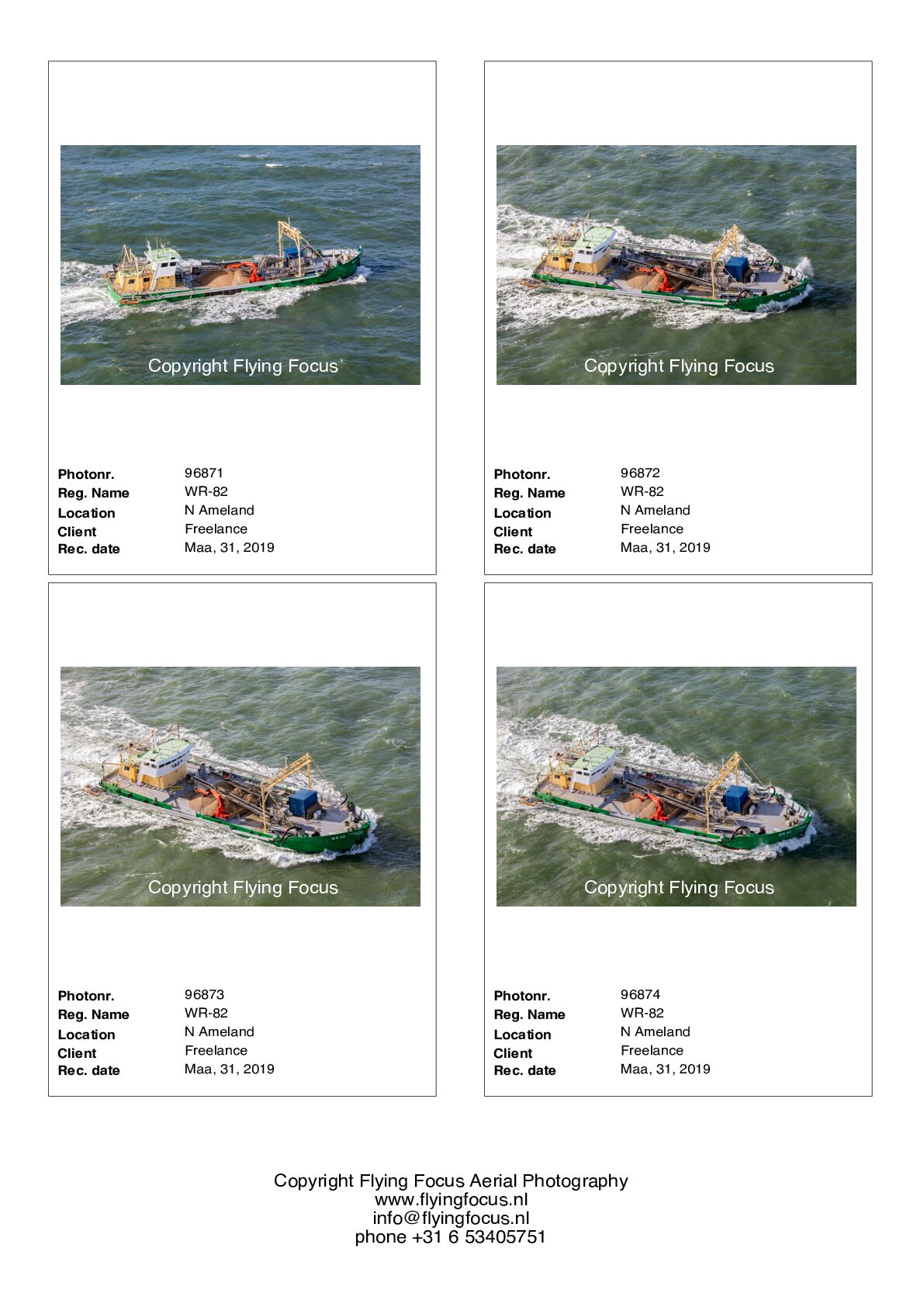 Copyright Flying Focus

Photonr. 96871
Reg. Name WR-82
Location N Ameland
Client Freelance
Rec. date Maa, 31, 2019

Copyright Flying Focus

Photonr. 96872
Reg. Name WR-82
Location N Ameland
Client Freelance
Rec. date Maa, 31, 2019

Copyright Flying Focus

Photonr. 96873
Reg. Name WR-82
Location N Ameland
Client Freelance
Rec. date Maa, 31, 2019

Copyright Flying Focus

Photonr. 96874
Reg. Name WR-82
Location N Ameland
Client Freelance
Rec. date Maa, 31, 2019

Copyright Flying Focus Aerial Photography
www.flyingfocus.nl
info@flyingfocus.nl
phone +31 6 53405751